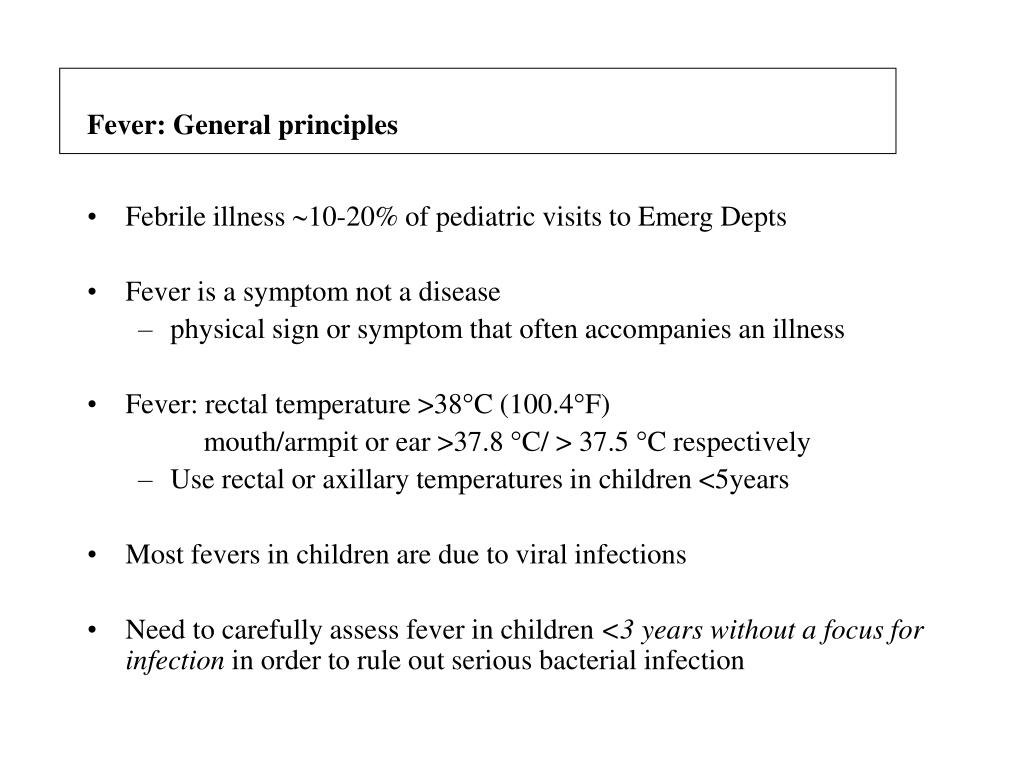 Fever: General principles

• Febrile illness ~10-20% of pediatric visits to Emerg Depts

• Fever is a symptom not a disease
– physical sign or symptom that often accompanies an illness

• Fever: rectal temperature >38°C (100.4°F)
mouth/armpit or ear >37.8 °C/ > 37.5 °C respectively
– Use rectal or axillary temperatures in children <5years

• Most fevers in children are due to viral infections

• Need to carefully assess fever in children <3 years without a focus for infection in order to rule out serious bacterial infection